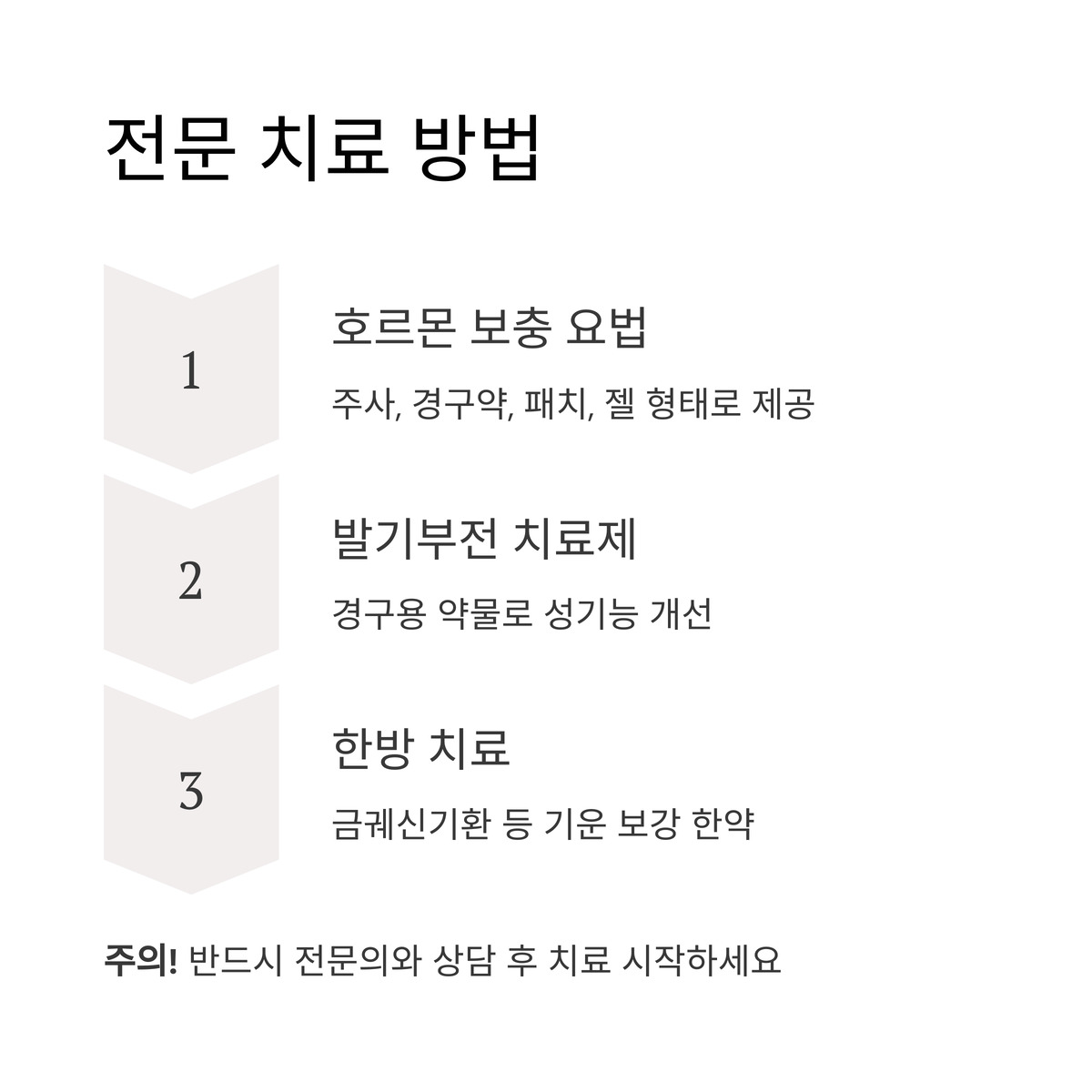 전문 치료 방법

1

호르몬 보충 요법

주사, 경구약, 패치, 젤 형태로 제공

2

발기부전 치료제

경구용 약물로 성기능 개선

3

한방 치료

금궤신기환 등 기운 보강 한약

주의! 반드시 전문의와 상담 후 치료 시작하세요